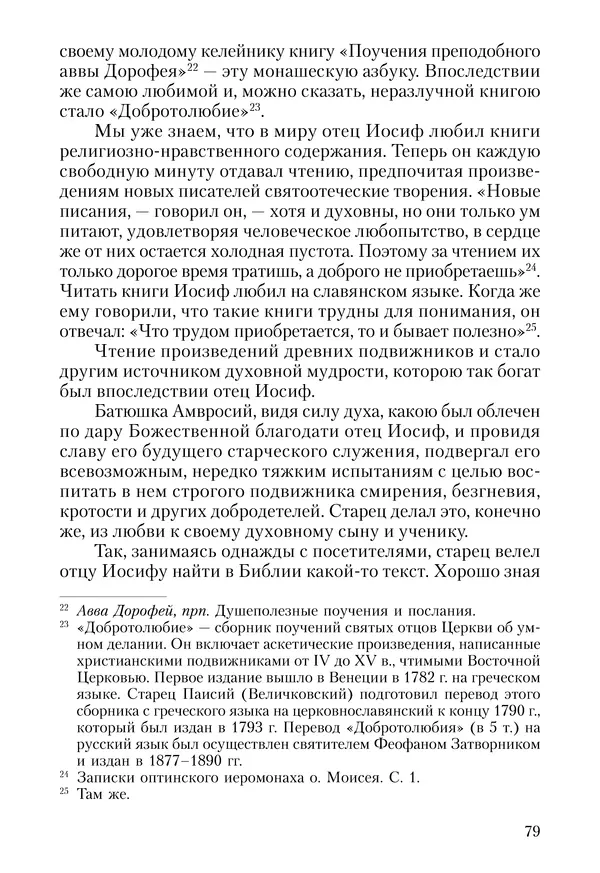 своему молодому келейнику книгу «Поучения преподобного аввы Дорофея»$^{22}$ — эту монашескую азбуку. Впоследствии же самою любимой и, можно сказать, неразлучной книгою стало «Добротолюбие»$^{23}$.

Мы уже знаем, что в миру отец Иосиф любил книги религиозно-нравственного содержания. Теперь он каждую свободную минуту отдавал чтению, предпочитая произведениям новых писателей святоотеческие творения. «Новые писания, — говорил он, — хотя и духовны, но они только ум питают, удовлетворяя человеческое любопытство, в сердце же от них остается холодная пустота. Поэтому за чтением их только дорогое время тратишь, а доброго не приобретаешь»$^{24}$. Читать книги Иосиф любил на славянском языке. Когда же ему говорили, что такие книги трудны для понимания, он отвечал: «Что трудом приобретается, то и бывает полезно»$^{25}$.

Чтение произведений древних подвижников и стало другим источником духовной мудрости, которою так богат был впоследствии отец Иосиф.

Батюшка Амвросий, видя силу духа, какою был облечен по дару Божественной благодати отец Иосиф, и провидя славу его будущего старческого служения, подвергал его всевозможным, нередко тяжким испытаниям с целью воспитать в нем строгого подвижника смирения, безгневия, кротости и других добродетелей. Старец делал это, конечно же, из любви к своему духовному сыну и ученику.

Так, занимаясь однажды с посетителями, старец велел отцу Иосифу найти в Библии какой-то текст. Хорошо зная

$^{22}$ Авва Дорофей, прп. Душеполезные поучения и послания.
$^{23}$ «Добротолюбие» — сборник поучений святых отцов Церкви об умном делании. Он включает аскетические произведения, написанные христианскими подвижниками от IV до XV в., чтимыми Восточной Церковью. Первое издание вышло в Венеции в 1782 г. на греческом языке. Старец Паисий (Величковский) подготовил перевод этого сборника с греческого языка на церковнославянский к концу 1790 г., который был издан в 1793 г. Перевод «Добротолюбия» (в 5 т.) на русский язык был осуществлен святителем Феофаном Затворником и издан в 1877–1890 гг.
$^{24}$ Записки оптинского иеромонаха о. Моисея. С. 1.
$^{25}$ Там же.

79